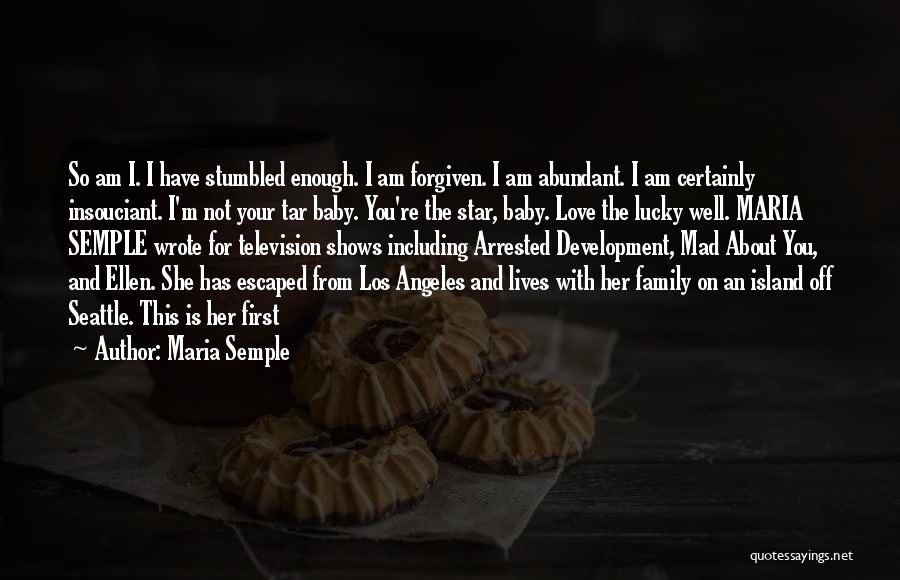 So am I. I have stumbled enough. I am forgiven. I am abundant. I am certainly insouciant. I'm not your tar baby. You're the star, baby. Love the lucky well. MARIA SEMPLE wrote for television shows including Arrested Development, Mad About You, and Ellen. She has escaped from Los Angeles and lives with her family on an island off Seattle. This is her first

~ Author: Maria Semple

quotessayings.net